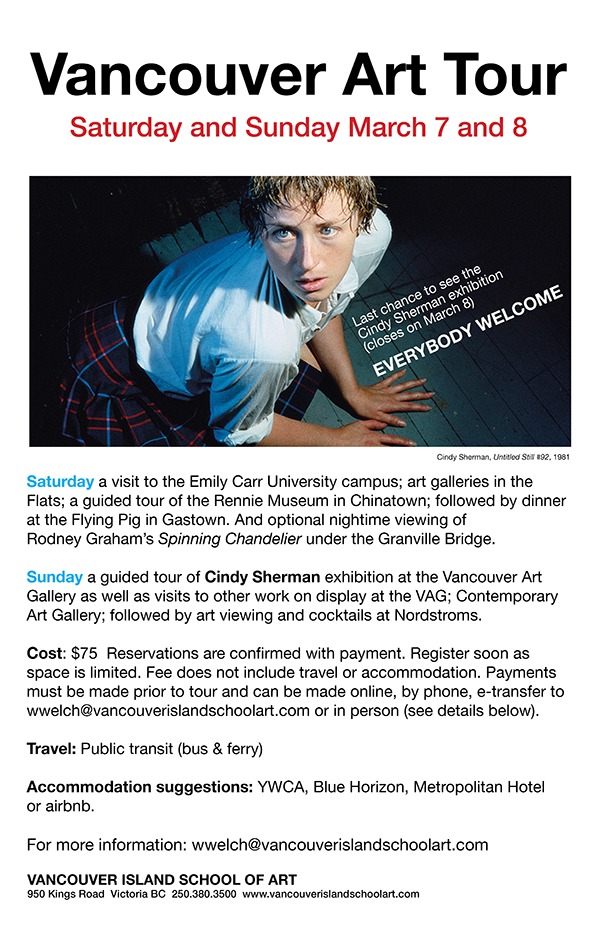 Vancouver Art Tour

Saturday and Sunday March 7 and 8

Last chance to see the Cindy Sherman exhibition (closes on March 8)

EVERYBODY WELCOME

Cindy Sherman, Untitled Still #92, 1981

Saturday a visit to the Emily Carr University campus; art galleries in the Flats; a guided tour of the Rennie Museum in Chinatown; followed by dinner at the Flying Pig in Gastown. And optional nightime viewing of Rodney Graham's Spinning Chandelier under the Granville Bridge.

Sunday a guided tour of Cindy Sherman exhibition at the Vancouver Art Gallery as well as visits to other work on display at the VAG; Contemporary Art Gallery; followed by art viewing and cocktails at Nordstroms.

Cost: $75 Reservations are confirmed with payment. Register soon as space is limited. Fee does not include travel or accommodation. Payments must be made prior to tour and can be made online, by phone, e-transfer to wwelch@vancouverislandschoolart.com or in person (see details below).

Travel: Public transit (bus & ferry)

Accommodation suggestions: YWCA, Blue Horizon, Metropolitan Hotel or airbnb.

For more information: wwelch@vancouverislandschoolart.com

VANCOUVER ISLAND SCHOOL OF ART
950 Kings Road Victoria BC 250.380.3500 www.vancouverislandschoolart.com